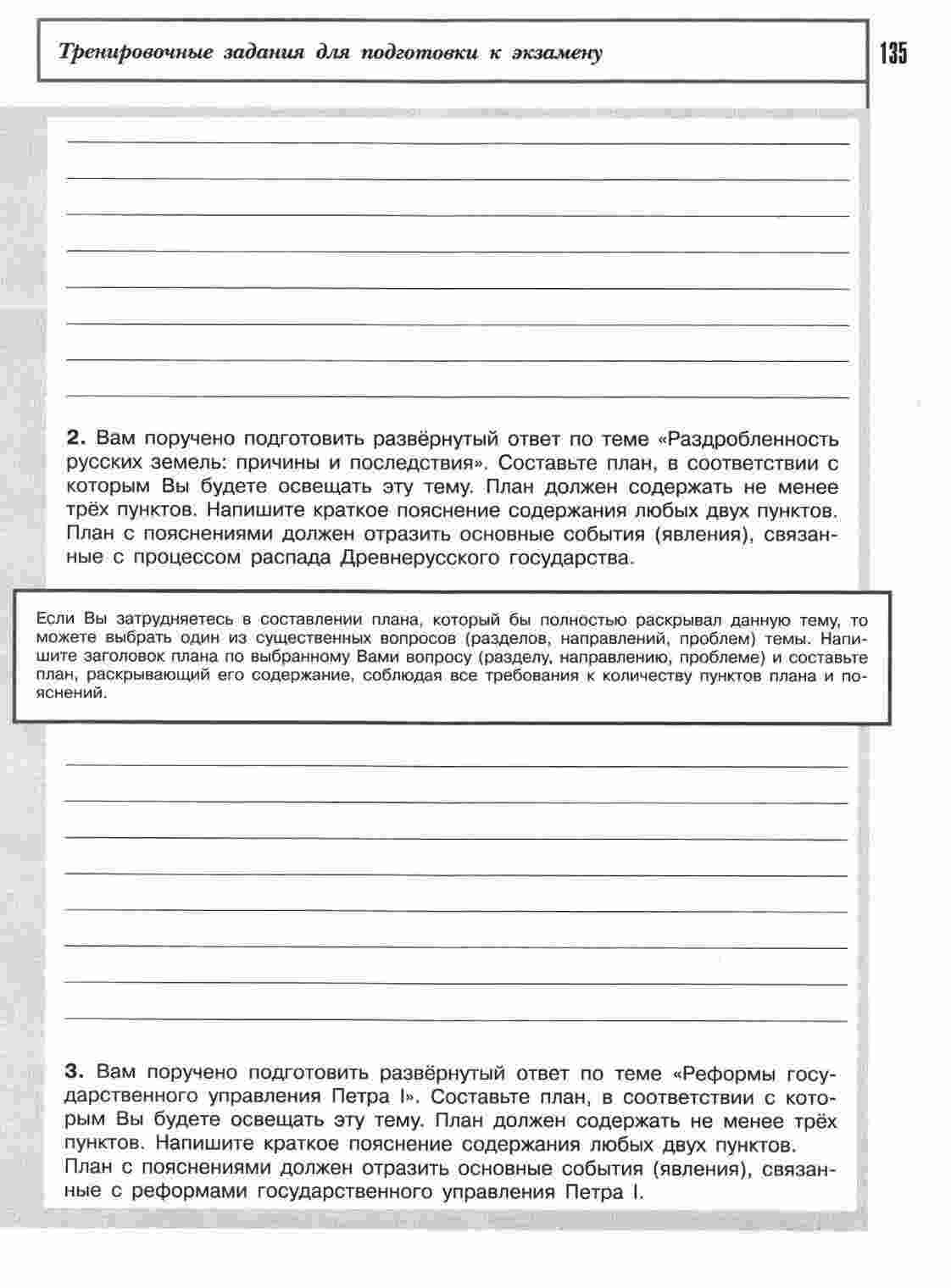 Тренировочные задания для подготовки к экзамену

135

2. Вам поручено подготовить развёрнутый ответ по теме «Раздробленность русских земель: причины и последствия». Составьте план, в соответствии с которым Вы будете освещать эту тему. План должен содержать не менее трёх пунктов. Напишите краткое пояснение содержания любых двух пунктов. План с пояснениями должен отразить основные события (явления), связанные с процессом распада Древнерусского государства.

Если Вы затрудняетесь в составлении плана, который бы полностью раскрывал данную тему, то можете выбрать один из существенных вопросов (разделов, направлений, проблем) темы. Напишите заголовок плана по выбранному Вами вопросу (разделу, направлению, проблеме) и составьте план, раскрывающий его содержание, соблюдая все требования к количеству пунктов плана и пояснений.

3. Вам поручено подготовить развёрнутый ответ по теме «Реформы государственного управления Петра I». Составьте план, в соответствии с которым Вы будете освещать эту тему. План должен содержать не менее трёх пунктов. Напишите краткое пояснение содержания любых двух пунктов. План с пояснениями должен отразить основные события (явления), связанные с реформами государственного управления Петра I.